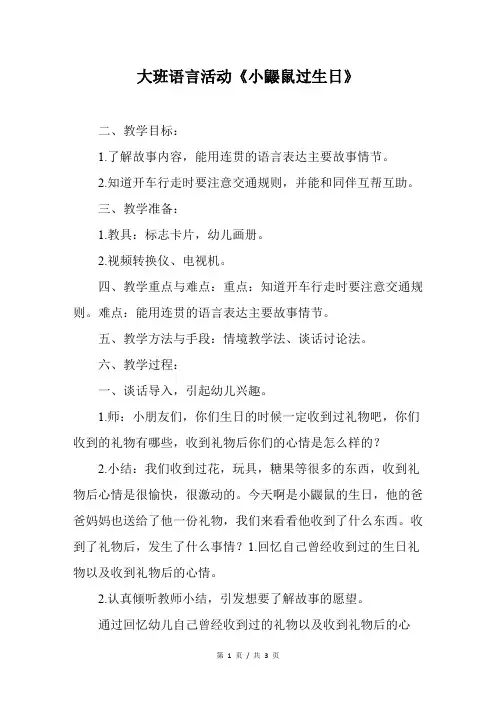 大班语言活动《小鼹鼠过生日》

二、教学目标：

1.了解故事内容，能用连贯的语言表达主要故事情节。

2.知道开车行走时要注意交通规则，并能和同伴互帮互助。

三、教学准备：

1.教具：标志卡片，幼儿画册。

2.视频转换仪、电视机。

四、教学重点与难点：重点：知道开车行走时要注意交通规则。难点：能用连贯的语言表达主要故事情节。

五、教学方法与手段：情境教学法、谈话讨论法。

六、教学过程：

一、谈话导入，引起幼儿兴趣。

1.师：小朋友们，你们生日的时候一定收到过礼物吧，你们收到的礼物有哪些，收到礼物后你们的心情是怎么样的？

2.小结：我们收到过花，玩具，糖果等很多的东西，收到礼物后心情是很愉快，很激动的。今天啊是小鼹鼠的生日，他的爸爸妈妈也送给了他一份礼物，我们来看看他收到了什么东西。收到了礼物后，发生了什么事情？1.回忆自己曾经收到过的生日礼物以及收到礼物后的心情。

2.认真倾听教师小结，引发想要了解故事的愿望。

通过回忆幼儿自己曾经收到过的礼物以及收到礼物后的心

第 1 页 / 共 3 页